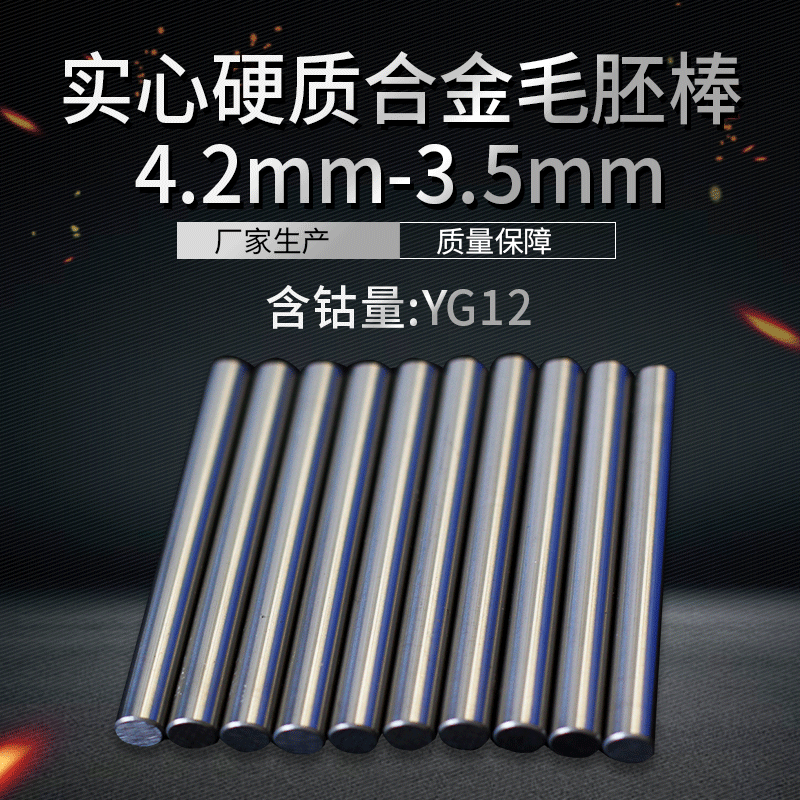 实心硬质合金毛胚棒
4.2mm-3.5mm

厂家生产 质量保障

含钴量:YG12